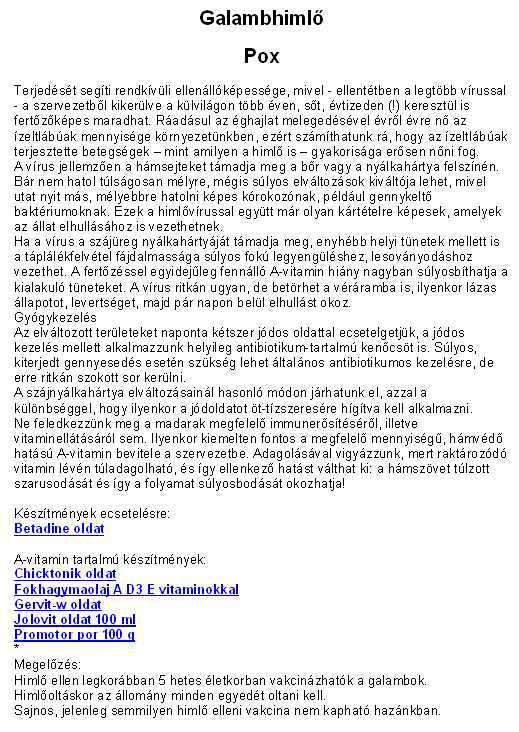 Galambhimlő

Pox

Terjedését segíti rendkívüli ellenállóképessége, mivel - ellentétben a legtöbb vírussal - a szervezetből kikerülve a külvilágon több éven, sőt, évtizeden (!) keresztül is fertőzőképes maradhat. Ráadásul az éghajlat melegedésével évről évre nő az ízeltlábúak mennyisége környezetünkben, ezért számíthatunk rá, hogy az ízeltlábúak terjesztette betegségek – mint amilyen a himlő is – gyakorisága erősen nőni fog.
A vírus jellemzően a hámsejteket támadja meg a bőr vagy a nyálkahártya felszínén. Bár nem hatol túlságosan mélyre, mégis súlyos elváltozások kiváltója lehet, mivel utat nyit más, mélyebbre hatolni képes kórokozónak, például gennykeltő baktériumoknak. Ezek a himlővírussal együtt már olyan kártételre képesek, amelyek az állat elhullásához is vezethetnek.
Ha a vírus a szájüreg nyálkahártyáját támadja meg, enyhébb helyi tünetek mellett is a táplálékfelvétel fájdalmassága súlyos fokú legyengüléshez, lesoványodáshoz vezethet. A fertőzéssel egyidejűleg fennálló A-vitamin hiány nagyban súlyosbíthatja a kialakuló tüneteket. A vírus ritkán ugyan, de betörhet a véráramba is, ilyenkor lázas állapotot, levertséget, majd pár napon belül elhullást okoz.
Gyógykezelés
Az elváltozott területeket naponta kétszer jódos oldattal ecsetelgetjük, a jódos kezelés mellett alkalmazzunk helyileg antibiotikum-tartalmú kenőcsöt is. Súlyos, kiterjedt gennyesedés esetén szükség lehet általános antibiotikumos kezelésre, de erre ritkán szokott sor kerülni.
A szájnyálkahártya elváltozásainál hasonló módon járhatunk el, azzal a különbséggel, hogy ilyenkor a jódoldatot öt-tízszeresére hígítva kell alkalmazni.
Ne feledkezzünk meg a madarak megfelelő immunerősítéséről, illetve vitaminellátásáról sem. Ilyenkor kiemelten fontos a megfelelő mennyiségű, hámvédő hatású A-vitamin bevitele a szervezetbe. Adagolásával vigyázzunk, mert raktározódó vitamin lévén túladagolható, és így ellenkező hatást válthat ki: a hámszövet túlzott szarusodását és így a folyamat súlyosbodását okozhatja!

Készítmények ecsetelésre:
Betadine oldat

A-vitamin tartalmú készítmények:
Chicktonik oldat
Fokhagymaolaj A D3 E vitaminokkal
Gervit-w oldat
Jolovit oldat 100 ml
Promotor por 100 g
*
Megelőzés:
Himlő ellen legkorábban 5 hetes életkorban vakcinázhatók a galambok.
Himlőoltáskor az állomány minden egyedét oltani kell.
Sajnos, jelenleg semmilyen himlő elleni vakcina nem kapható hazánkban.